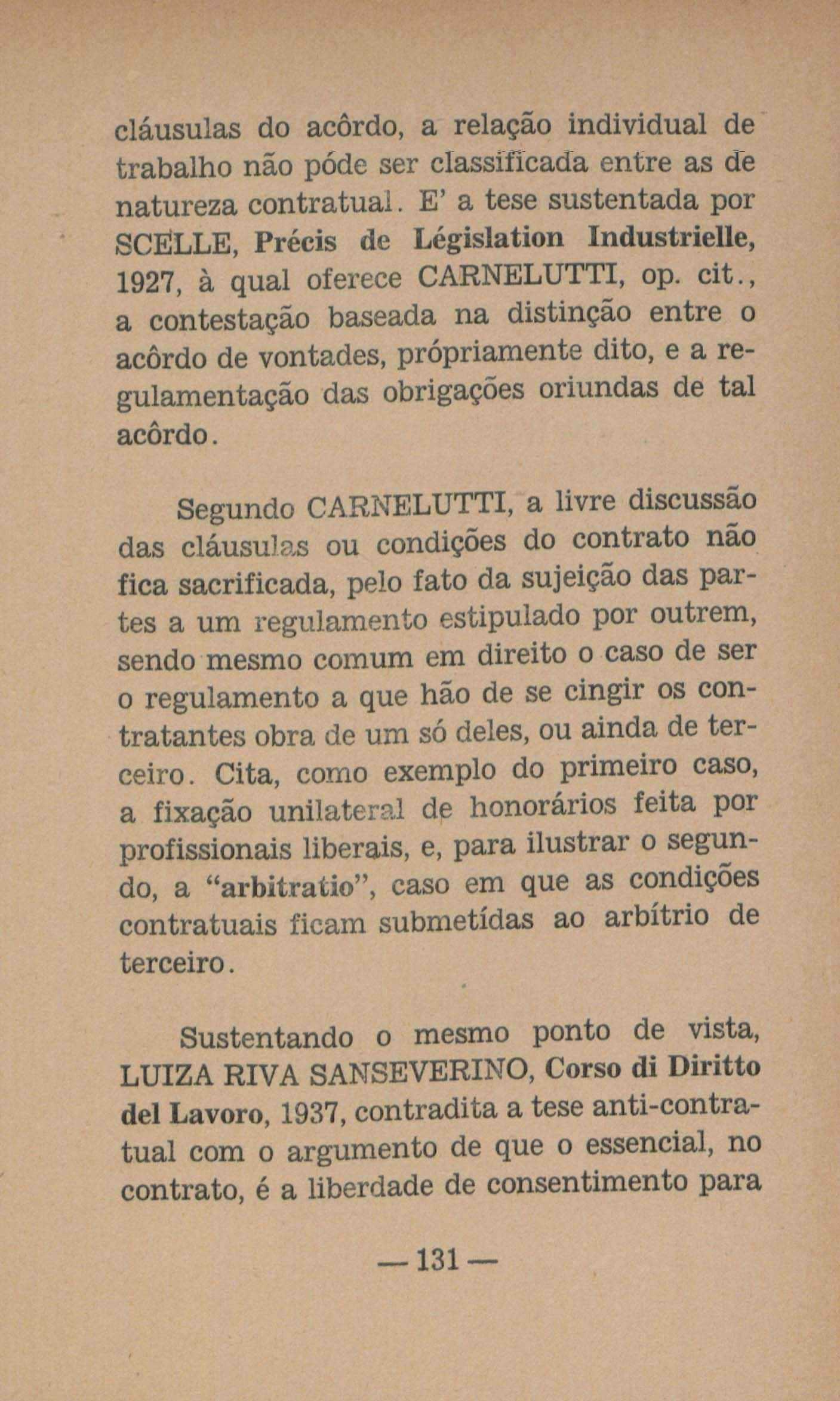 cláusulas do acôrdo, a relação individual de trabalho não póde ser classificada entre as de natureza contratual. E' a tese sustentada por SCELLE, Précis de Législation Industrielle, 1927, à qual oferece CARNELUTTI, op. cit., a contestação baseada na distinção entre o acôrdo de vontades, própriamente dito, e a regulamentação das obrigações oriundas de tal acôrdo.

Segundo CARNELUTTI, a livre discussão das cláusulas ou condições do contrato não fica sacrificada, pelo fato da sujeição das partes a um regulamento estipulado por outrem, sendo mesmo comum em direito o caso de ser o regulamento a que hão de se cingir os contratantes obra de um só deles, ou ainda de terceiro. Cita, como exemplo do primeiro caso, a fixação unilateral de honorários feita por profissionais liberais, e, para ilustrar o segundo, a "arbitratio", caso em que as condições contratuais ficam submetídas ao arbítrio de terceiro.

Sustentando o mesmo ponto de vista, LUIZA RIVA SANSEVERINO, Corso di Diritto del Lavoro, 1937, contradita a tese anti-contratual com o argumento de que o essencial, no contrato, é a liberdade de consentimento para

— 131 —